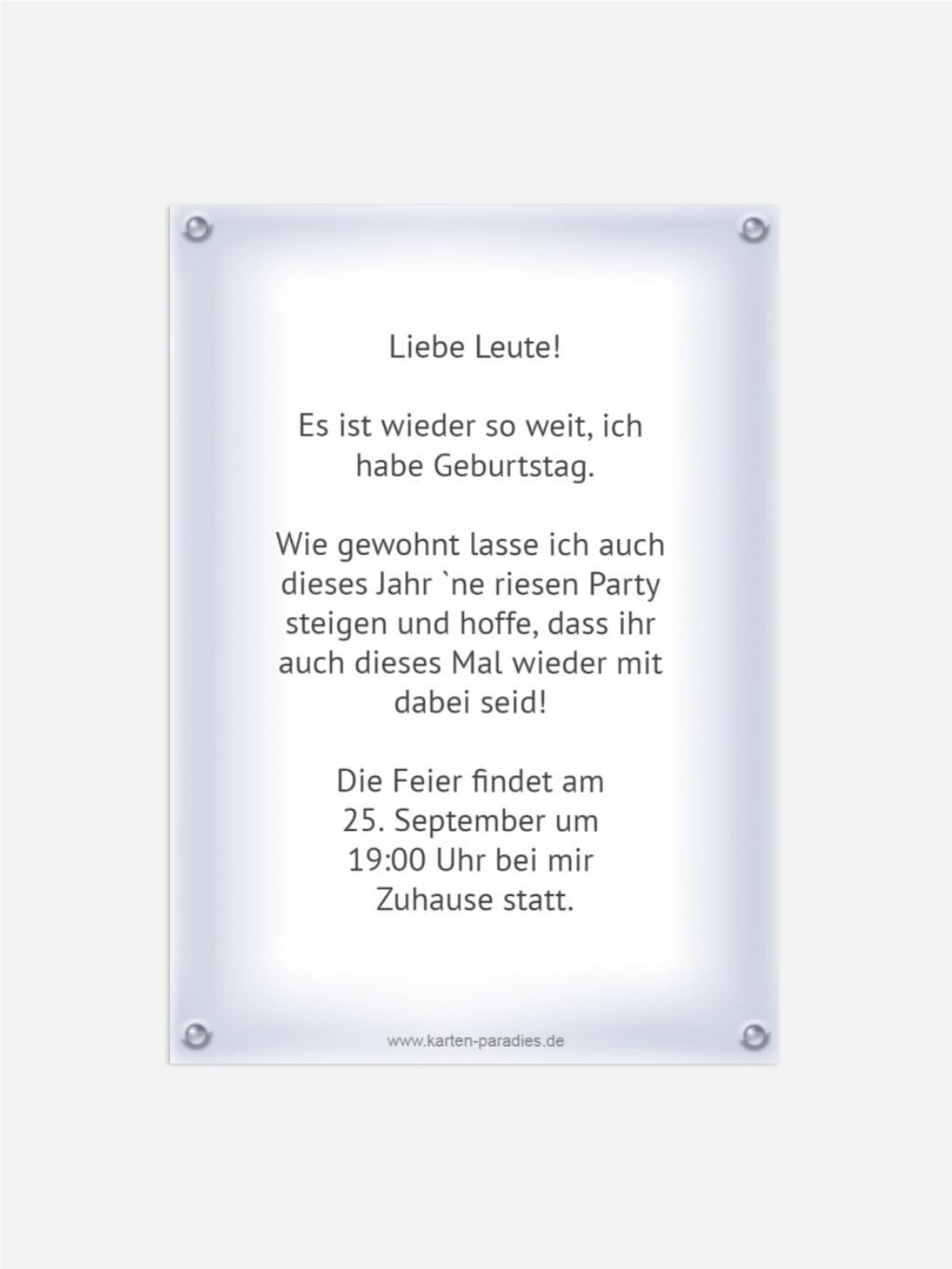 Liebe Leute!

Es ist wieder so weit, ich habe Geburtstag.

Wie gewohnt lasse ich auch dieses Jahr `ne riesen Party steigen und hoffe, dass ihr auch dieses Mal wieder mit dabei seid!

Die Feier findet am 25. September um 19:00 Uhr bei mir Zuhause statt.

www.karten-paradies.de